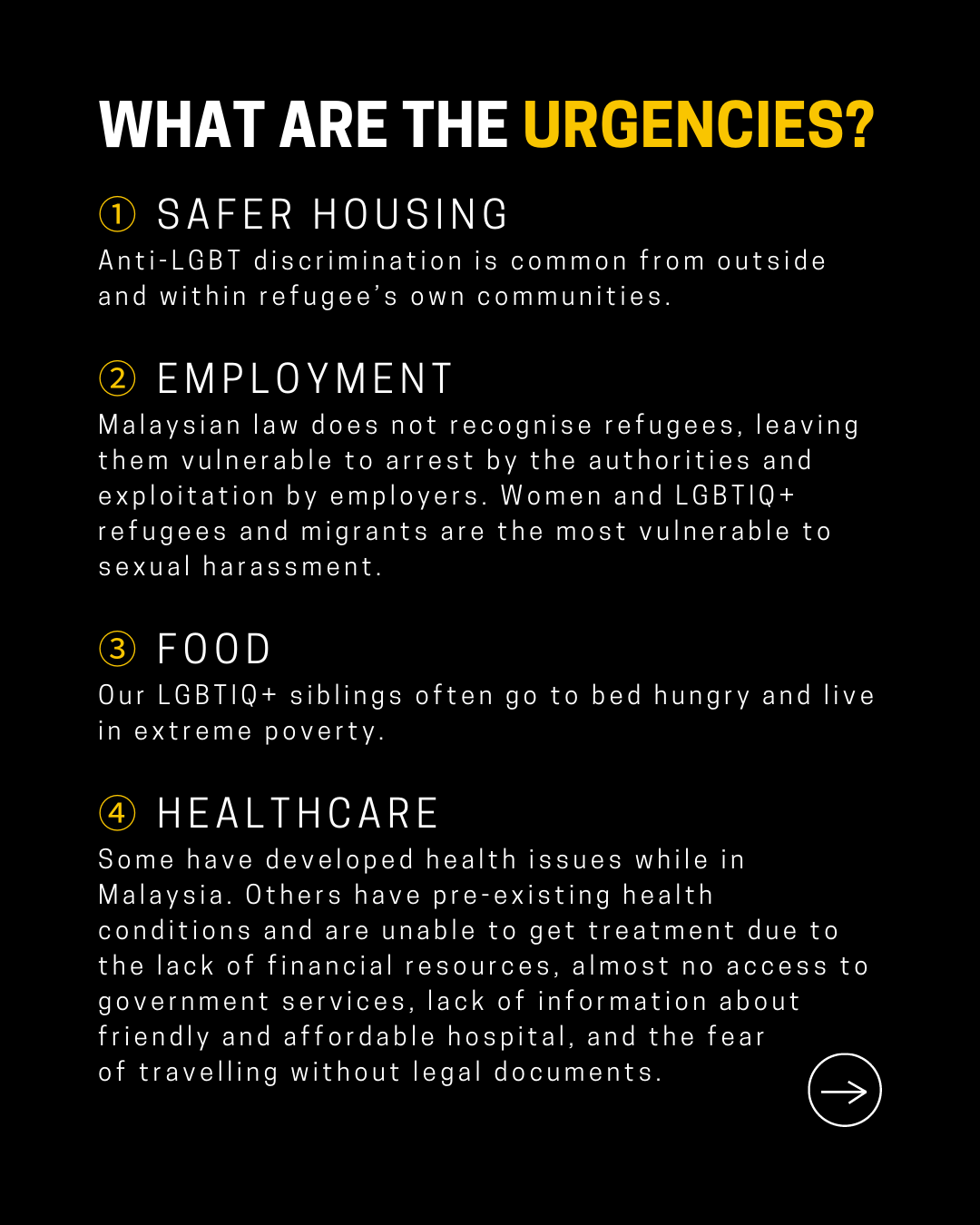 WHAT ARE THE URGENCIES?

① SAFER HOUSING
Anti-LGBT discrimination is common from outside and within refugee's own communities.

② EMPLOYMENT
Malaysian law does not recognise refugees, leaving them vulnerable to arrest by the authorities and exploitation by employers. Women and LGBTIQ+ refugees and migrants are the most vulnerable to sexual harassment.

③ FOOD
Our LGBTIQ+ siblings often go to bed hungry and live in extreme poverty.

④ HEALTHCARE
Some have developed health issues while in Malaysia. Others have pre-existing health conditions and are unable to get treatment due to the lack of financial resources, almost no access to government services, lack of information about friendly and affordable hospital, and the fear of travelling without legal documents.